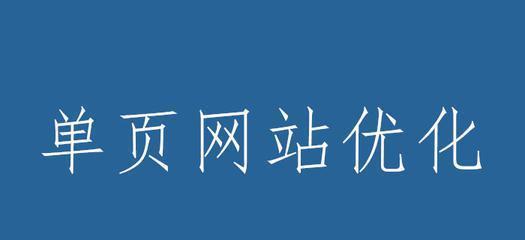 单页网站优化